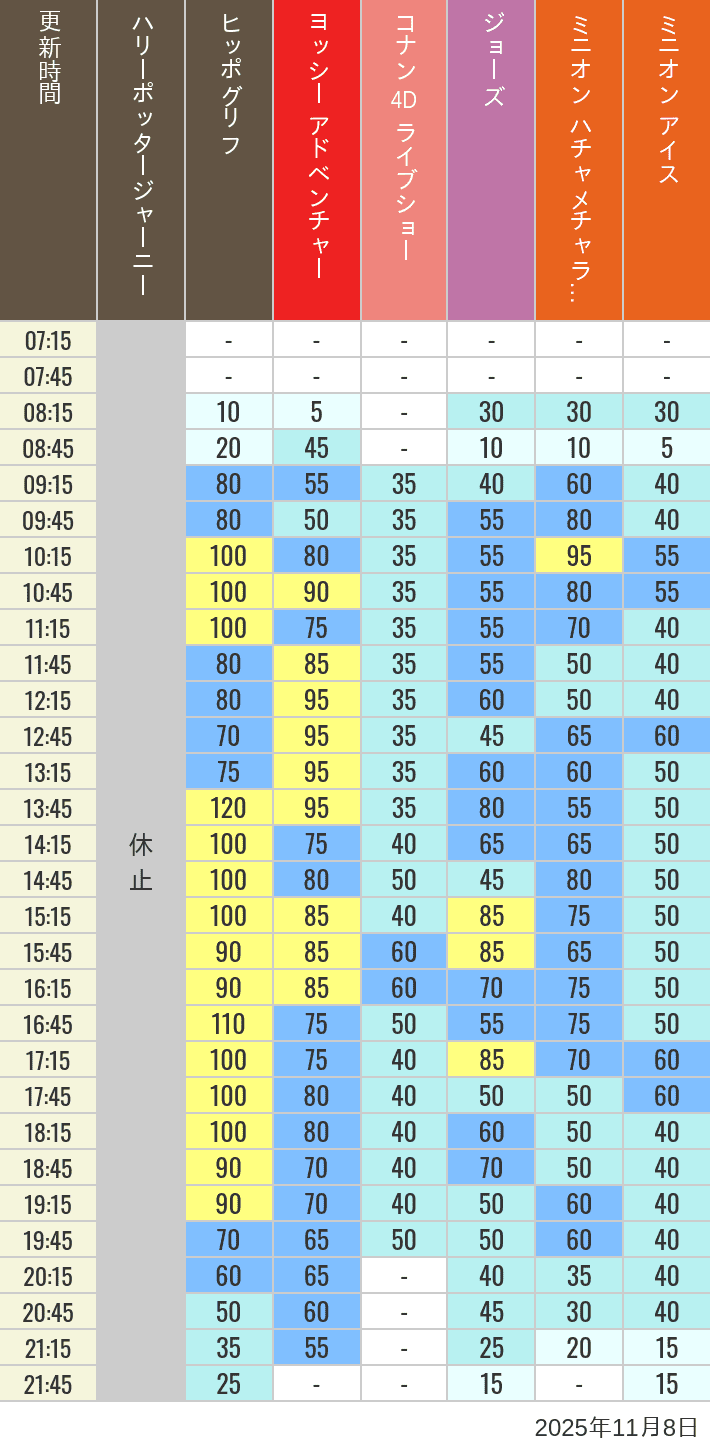 | 更新時間 | ハリーポッタージャーニー | ヒッポグリフ | ヨッシー アドベンチャー | コナン 4D ライブショー | ジョーズ | ミニオン ハチャメチャラ… | ミニオン アイス |
|---|---|---|---|---|---|---|---|
| 07:15 | 休止 | - | - | - | - | - | - |
| 07:45 | | - | - | - | - | - | - |
| 08:15 | | 10 | 5 | - | 30 | 30 | 30 |
| 08:45 | | 20 | 45 | - | 10 | 10 | 5 |
| 09:15 | | 80 | 55 | 35 | 40 | 60 | 40 |
| 09:45 | | 80 | 50 | 35 | 55 | 80 | 40 |
| 10:15 | | 100 | 80 | 35 | 55 | 95 | 55 |
| 10:45 | | 100 | 90 | 35 | 55 | 80 | 55 |
| 11:15 | | 100 | 75 | 35 | 55 | 70 | 40 |
| 11:45 | | 80 | 85 | 35 | 55 | 50 | 40 |
| 12:15 | | 80 | 95 | 35 | 60 | 50 | 40 |
| 12:45 | | 70 | 95 | 35 | 45 | 65 | 60 |
| 13:15 | | 75 | 95 | 35 | 60 | 60 | 50 |
| 13:45 | | 120 | 95 | 35 | 80 | 55 | 50 |
| 14:15 | | 100 | 75 | 40 | 65 | 65 | 50 |
| 14:45 | | 100 | 80 | 50 | 45 | 80 | 50 |
| 15:15 | | 100 | 85 | 40 | 85 | 75 | 50 |
| 15:45 | | 90 | 85 | 60 | 85 | 65 | 50 |
| 16:15 | | 90 | 85 | 60 | 70 | 75 | 50 |
| 16:45 | | 110 | 75 | 50 | 55 | 75 | 50 |
| 17:15 | | 100 | 75 | 40 | 85 | 70 | 60 |
| 17:45 | | 100 | 80 | 40 | 50 | 50 | 60 |
| 18:15 | | 100 | 80 | 40 | 60 | 50 | 40 |
| 18:45 | | 90 | 70 | 40 | 70 | 50 | 40 |
| 19:15 | | 90 | 70 | 40 | 50 | 60 | 40 |
| 19:45 | | 70 | 65 | 50 | 50 | 60 | 40 |
| 20:15 | | 60 | 65 | - | 40 | 35 | 40 |
| 20:45 | | 50 | 60 | - | 45 | 30 | 40 |
| 21:15 | | 35 | 55 | - | 25 | 20 | 15 |
| 21:45 | | 25 | - | - | 15 | - | 15 |

2025年11月8日